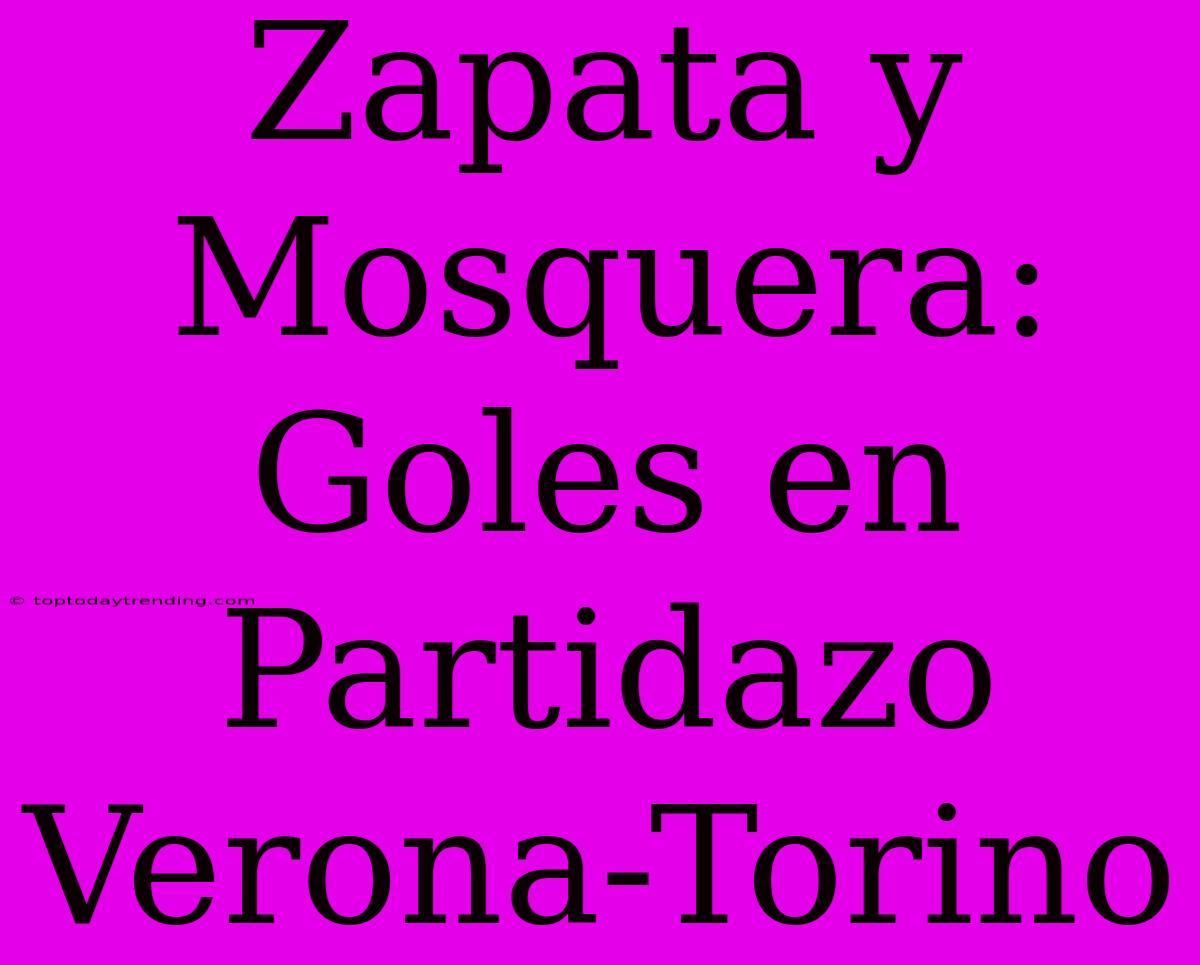 Zapata y Mosquera: Goles en Partidazo Verona-Torino

© toptodaytrending.com